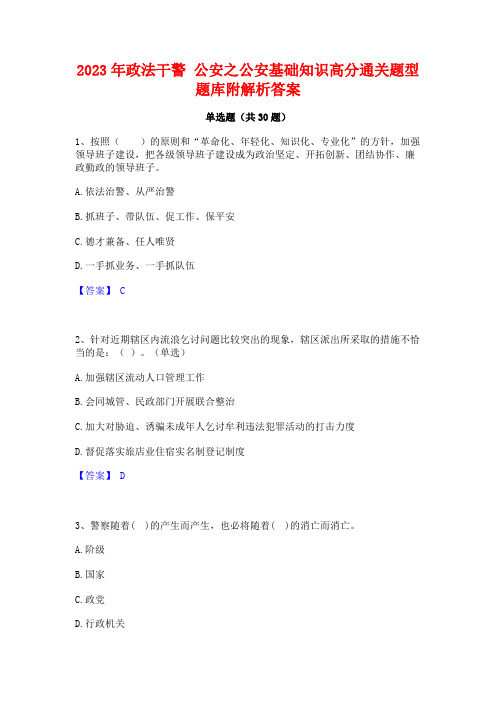 2023 年政法干警 公安之公安基础知识高分通关题型题库附解析答案

单选题（共 30 题）

1、按照（ ）的原则和“革命化、年轻化、知识化、专业化”的方针，加强领导班子建设，把各级领导班子建设成为政治坚定、开拓创新、团结协作、廉政勤政的领导班子。

A. 依法治警、从严治警

B. 抓班子、带队伍、促工作、保平安

C. 德才兼备、任人唯贤

D. 一手抓业务、一手抓队伍

【答案】 C

2、针对近期辖区内流浪乞讨问题比较突出的现象，辖区派出所采取的措施不恰当的是：（ ）。（单选）

A. 加强辖区流动人口管理工作

B. 会同城管、民政部门开展联合整治

C. 加大对胁迫、诱骗未成年人乞讨牟利违法犯罪活动的打击力度

D. 督促落实旅店业住宿实名制登记制度

【答案】 D

3、警察随着( )的产生而产生，也必将随着( )的消亡而消亡。

A. 阶级

B. 国家

C. 政党

D. 行政机关